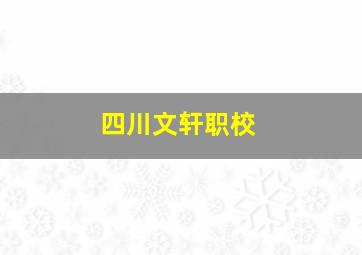 四川文轩职校